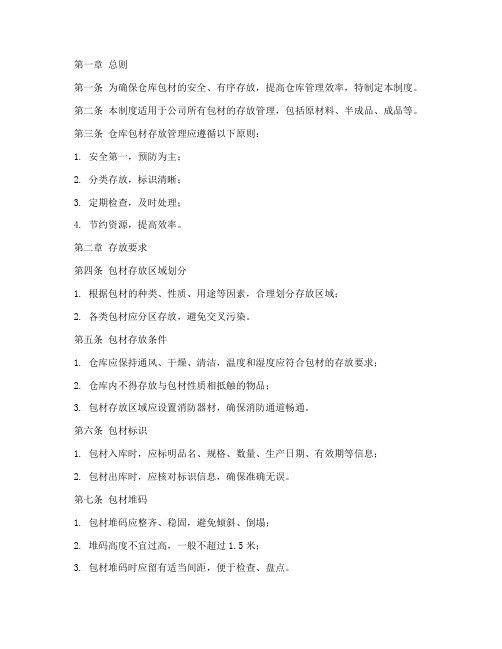 第一章 总则

第一条 为确保仓库包材的安全、有序存放，提高仓库管理效率，特制定本制度。

第二条 本制度适用于公司所有包材的存放管理，包括原材料、半成品、成品等。

第三条 仓库包材存放管理应遵循以下原则：

1. 安全第一，预防为主；

2. 分类存放，标识清晰；

3. 定期检查，及时处理；

4. 节约资源，提高效率。

第二章 存放要求

第四条 包材存放区域划分

1. 根据包材的种类、性质、用途等因素，合理划分存放区域；

2. 各类包材应分区存放，避免交叉污染。

第五条 包材存放条件

1. 仓库应保持通风、干燥、清洁，温度和湿度应符合包材的存放要求；

2. 仓库内不得存放与包材性质相抵触的物品；

3. 包材存放区域应设置消防器材，确保消防通道畅通。

第六条 包材标识

1. 包材入库时，应标明品名、规格、数量、生产日期、有效期等信息；

2. 包材出库时，应核对标识信息，确保准确无误。

第七条 包材堆码

1. 包材堆码应整齐、稳固，避免倾斜、倒塌；

2. 堆码高度不宜过高，一般不超过 1.5 米；

3. 包材堆码时应留有适当间距，便于检查、盘点。